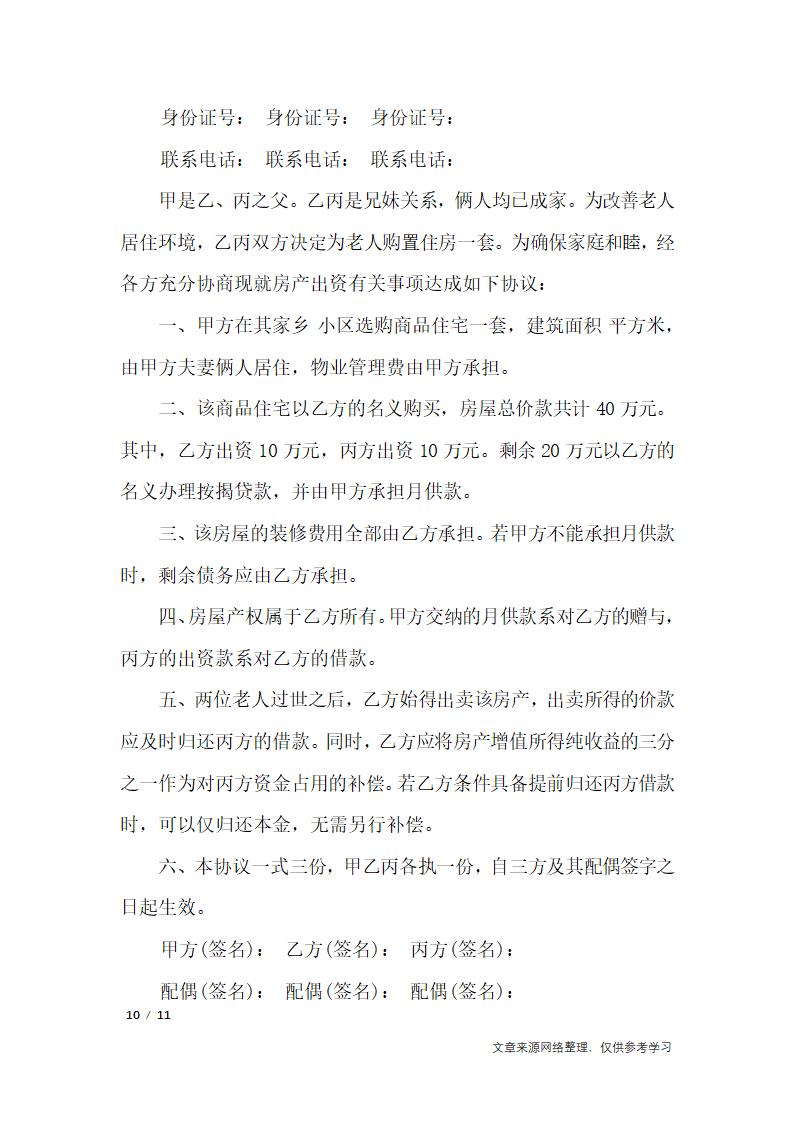 身份证号： 身份证号： 身份证号：

联系电话： 联系电话： 联系电话：

甲是乙、丙之父。乙丙是兄妹关系，俩人均已成家。为改善老人居住环境，乙丙双方决定为老人购置住房一套。为确保家庭和睦，经各方充分协商现就房产出资有关事项达成如下协议：

一、甲方在其家乡 小区选购商品住宅一套，建筑面积 平方米，由甲方夫妻俩人居住，物业管理费由甲方承担。

二、该商品住宅以乙方的名义购买，房屋总价款共计 40 万元。其中，乙方出资 10 万元，丙方出资 10 万元。剩余 20 万元以乙方的名义办理按揭贷款，并由甲方承担月供款。

三、该房屋的装修费用全部由乙方承担。若甲方不能承担月供款时，剩余债务应由乙方承担。

四、房屋产权属于乙方所有。甲方交纳的月供款系对乙方的赠与，丙方的出资款系对乙方的借款。

五、两位老人过世之后，乙方始得出卖该房产，出卖所得的价款应及时归还丙方的借款。同时，乙方应将房产增值所得纯收益的三分之一作为对丙方资金占用的补偿。若乙方条件具备提前归还丙方借款时，可以仅归还本金，无需另行补偿。

六、本协议一式三份，甲乙丙各执一份，自三方及其配偶签字之日起生效。

甲方(签名)： 乙方(签名)： 丙方(签名)：

配偶(签名)： 配偶(签名)： 配偶(签名)：

10 / 11

文章来源网络整理，仅供参考学习